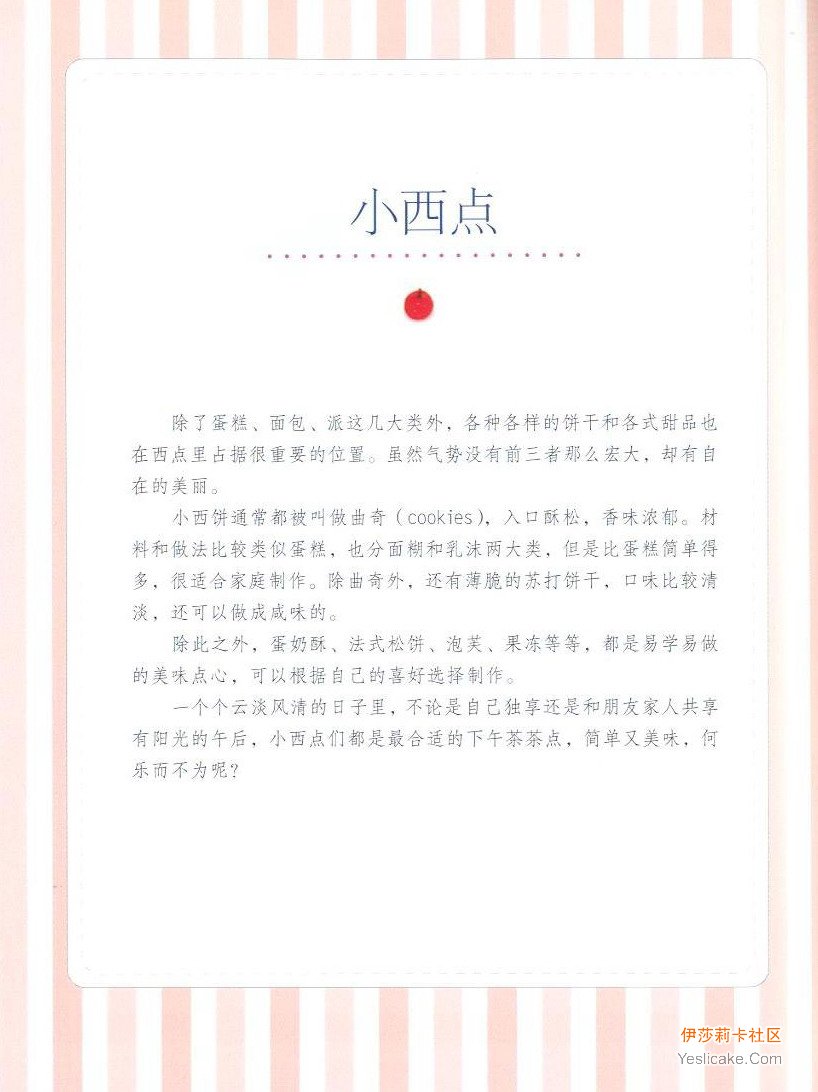 小西点

除了蛋糕、面包、派这几大类外，各种各样的饼干和各式甜品也在西点里占据很重要的位置。虽然气势没有前三者那么宏大，却有自在的美丽。

小西饼通常都被叫做曲奇（cookies），入口酥松，香味浓郁。材料和做法比较类似蛋糕，也分面糊和乳沫两大类，但是比蛋糕简单得多，很适合家庭制作。除曲奇外，还有薄脆的苏打饼干，口味比较清淡，还可以做成咸味的。

除此之外，蛋奶酥、法式松饼、泡芙、果冻等等，都是易学易做的美味点心，可以根据自己的喜好选择制作。

一个个云淡风清的日子里，不论是自己独享还是和朋友家人共享有阳光的午后，小西点们都是最合适的下午茶茶点，简单又美味，何乐而不为呢？

伊莎莉卡社区
Yeslicake.Com